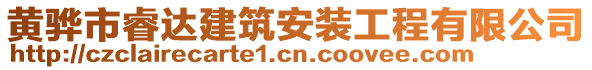 黄骅市睿达建筑安装工程有限公司
http://czclairecarte1.cn.coovee.com